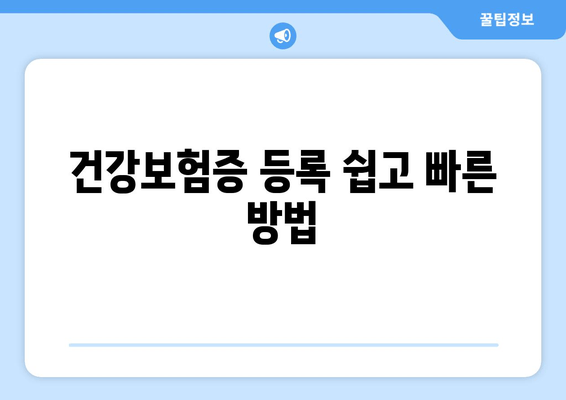 꿀팁정보

건강보험증 등록 쉽고 빠른 방법